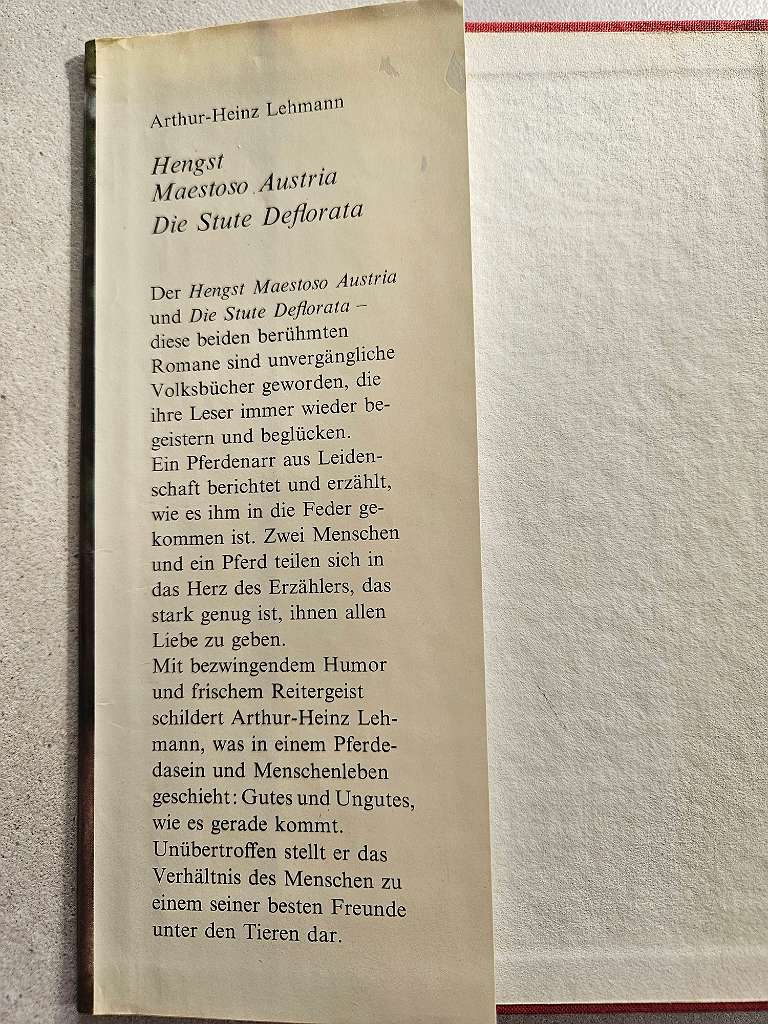 Arthur-Heinz Lehmann

Hengst
Maestoso Austria
Die Stute Deflorata

Der Hengst Maestoso Austria und Die Stute Deflorata – diese beiden berühmten Romane sind unvergängliche Volksbücher geworden, die ihre Leser immer wieder begeistern und beglücken.
Ein Pferdenarr aus Leidenschaft berichtet und erzählt, wie es ihm in die Feder gekommen ist. Zwei Menschen und ein Pferd teilen sich in das Herz des Erzählers, das stark genug ist, ihnen allen Liebe zu geben.
Mit bezwingendem Humor und frischem Reitergeist schildert Arthur-Heinz Lehmann, was in einem Pferdedasein und Menschenleben geschieht: Gutes und Ungutes, wie es gerade kommt. Unübertroffen stellt er das Verhältnis des Menschen zu einem seiner besten Freunde unter den Tieren dar.